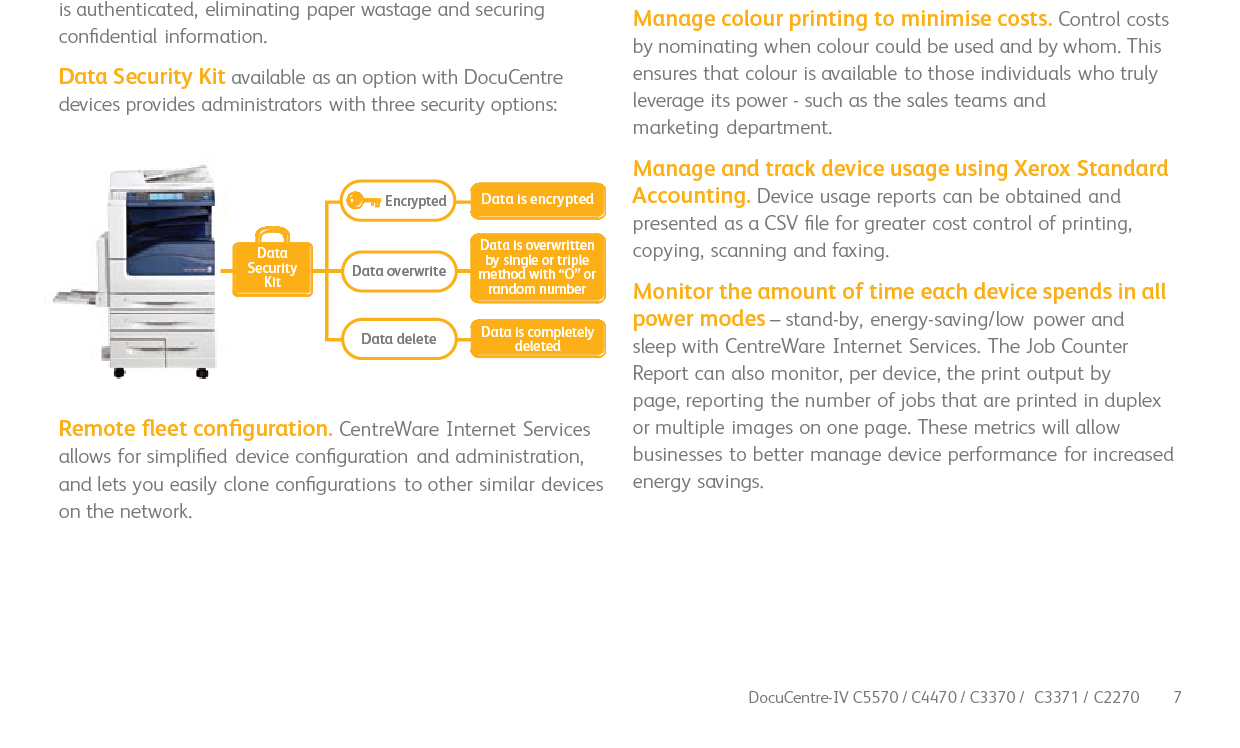 is authenticated, eliminating paper wastage and securing confidential information.

Data Security Kit available as an option with DocuCentre devices provides administrators with three security options:

Data Security Kit

Encrypted

Data is encrypted

Data overwrite

Data is overwritten by single or triple method with "0" or random number

Data delete

Data is completely deleted

Remote fleet configuration. CentreWare Internet Services allows for simplified device configuration and administration, and lets you easily clone configurations to other similar devices on the network.

Manage colour printing to minimise costs. Control costs by nominating when colour could be used and by whom. This ensures that colour is available to those individuals who truly leverage its power - such as the sales teams and marketing department.

Manage and track device usage using Xerox Standard Accounting. Device usage reports can be obtained and presented as a CSV file for greater cost control of printing, copying, scanning and faxing.

Monitor the amount of time each device spends in all power modes – stand-by, energy-saving/low power and sleep with CentreWare Internet Services. The Job Counter Report can also monitor, per device, the print output by page, reporting the number of jobs that are printed in duplex or multiple images on one page. These metrics will allow businesses to better manage device performance for increased energy savings.

DocuCentre-IV C5570 / C4470 / C3370 / C3371 / C2270 7